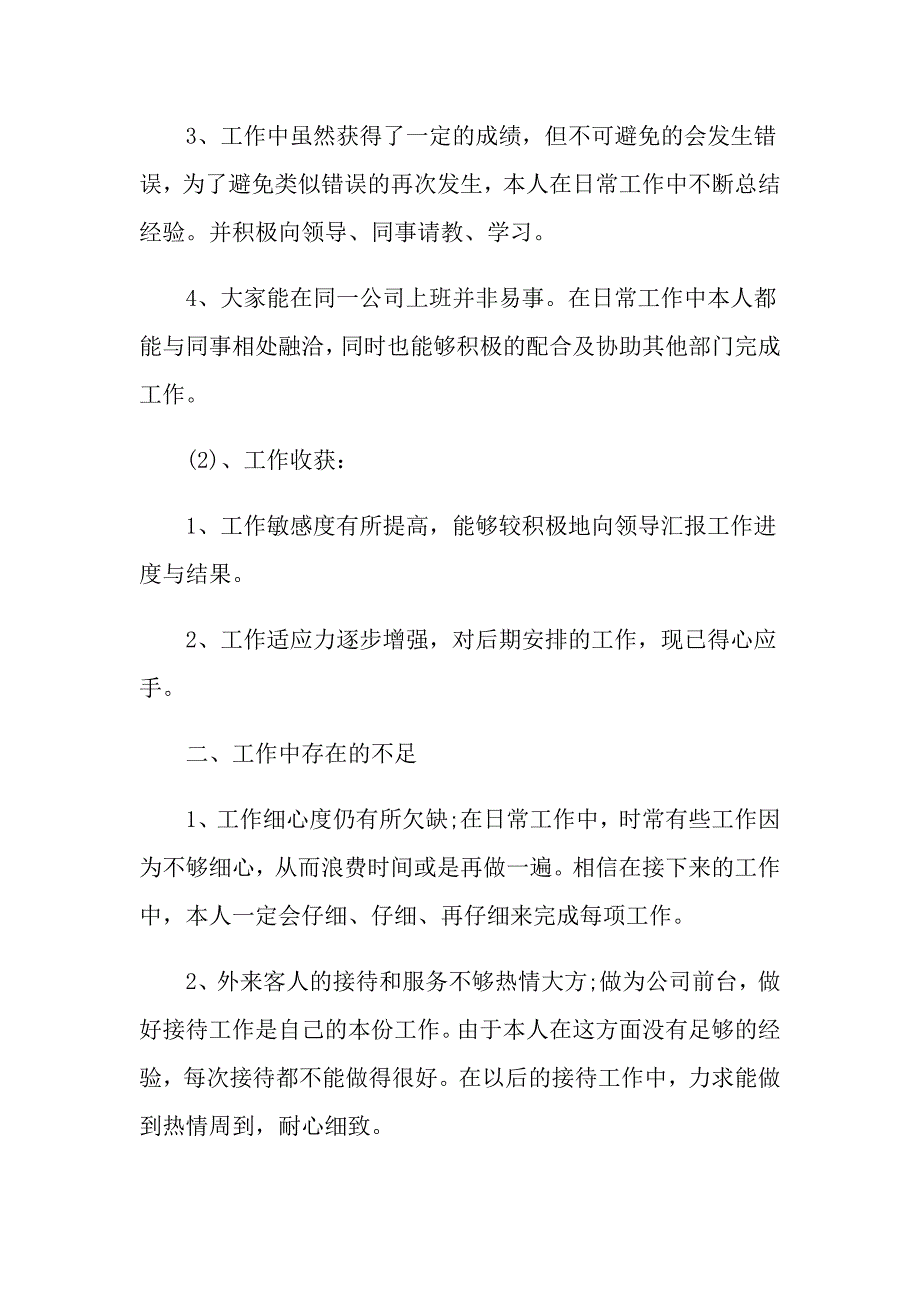 3、工作中虽然获得了一定的成绩，但不可避免的会发生错误，为了避免类似错误的再次发生，本人在日常工作中不断总结经验。并积极向领导、同事请教、学习。

4、大家能在同一公司上班并非易事。在日常工作中本人都能与同事相处融洽，同时也能够积极的配合及协助其他部门完成工作。

(2)、工作收获：

1、工作敏感度有所提高，能够较积极地向领导汇报工作进度与结果。

2、工作适应力逐步增强，对后期安排的工作，现已得心应手。

二、工作中存在的不足

1、工作细心度仍有所欠缺;在日常工作中，时常有些工作因为不够细心，从而浪费时间或是再做一遍。相信在接下来的工作中，本人一定会仔细、仔细、再仔细来完成每项工作。

2、外来客人的接待和服务不够热情大方;做为公司前台，做好接待工作是自己的本份工作。由于本人在这方面没有足够的经验，每次接待都不能做得很好。在以后的接待工作中，力求能做到热情周到，耐心细致。